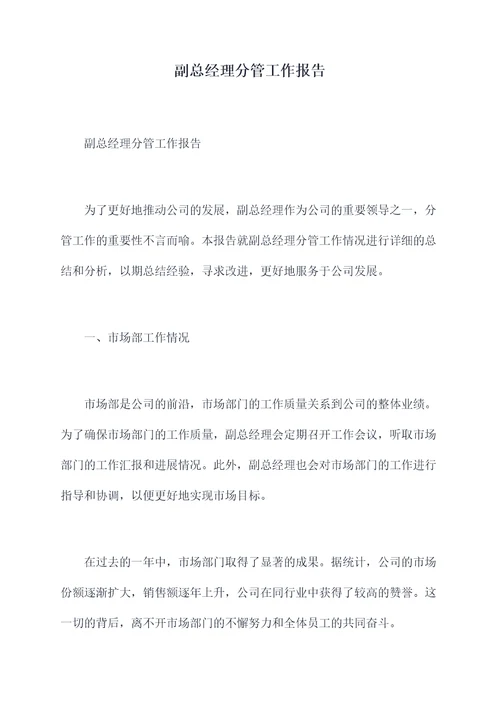 副总经理分管工作报告

副总经理分管工作报告

为了更好地推动公司的发展，副总经理作为公司的重要领导之一，分管工作的重要性不言而喻。本报告就副总经理分管工作情况进行详细的总结和分析，以期总结经验，寻求改进，更好地服务于公司发展。

一、市场部工作情况

市场部是公司的前沿，市场部门的工作质量关系到公司的整体业绩。为了确保市场部门的工作质量，副总经理会定期召开工作会议，听取市场部门的工作汇报和进展情况。此外，副总经理也会对市场部门的工作进行指导和协调，以便更好地实现市场目标。

在过去的一年中，市场部门取得了显著的成果。据统计，公司的市场份额逐渐扩大，销售额逐年上升，公司在同行业中获得了较高的赞誉。这一切的背后，离不开市场部门的不懈努力和全体员工的共同奋斗。